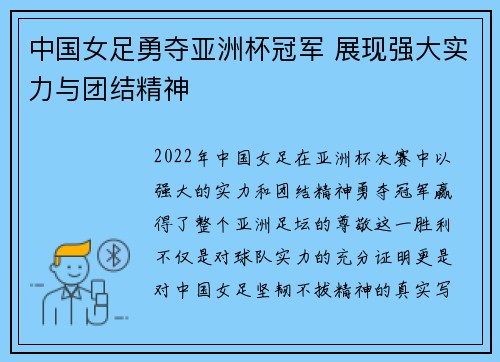 中国女足勇夺亚洲杯冠军 展现强大实力与团结精神

2022年中国女足在亚洲杯决赛中以强大的实力和团结精神勇夺冠军赢得了整个亚洲足坛的尊敬这一胜利不仅是对球队实力的充分证明更是对中国女足坚韧不拔精神的真实写